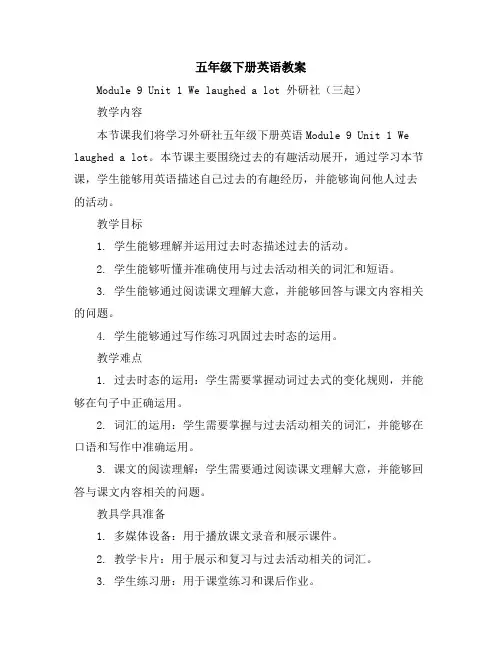 五年级下册英语教案

Module 9 Unit 1 We laughed a lot 外研社（三起）

教学内容

本节课我们将学习外研社五年级下册英语 Module 9 Unit 1 We laughed a lot。本节课主要围绕过去的有趣活动展开，通过学习本节课，学生能够用英语描述自己过去的有趣经历，并能够询问他人过去的活动。

教学目标

1. 学生能够理解并运用过去时态描述过去的活动。

2. 学生能够听懂并准确使用与过去活动相关的词汇和短语。

3. 学生能够通过阅读课文理解大意，并能够回答与课文内容相关的问题。

4. 学生能够通过写作练习巩固过去时态的运用。

教学难点

1. 过去时态的运用：学生需要掌握动词过去式的变化规则，并能够在句子中正确运用。

2. 词汇的运用：学生需要掌握与过去活动相关的词汇，并能够在口语和写作中准确运用。

3. 课文的阅读理解：学生需要通过阅读课文理解大意，并能够回答与课文内容相关的问题。

教具学具准备

1. 多媒体设备：用于播放课文录音和展示课件。

2. 教学卡片：用于展示和复习与过去活动相关的词汇。

3. 学生练习册：用于课堂练习和课后作业。